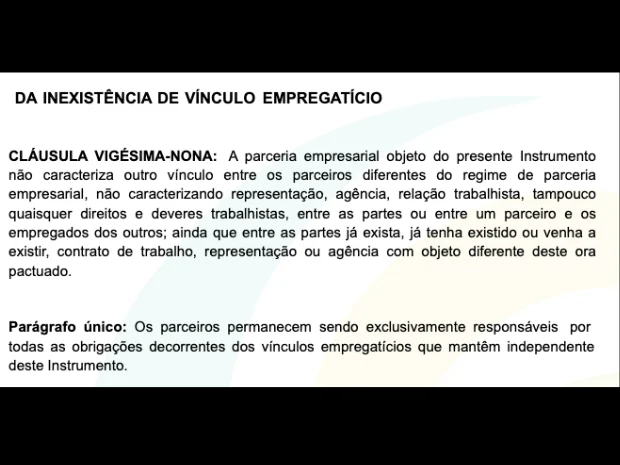 DA INEXISTÊNCIA DE VÍNCULO EMPREGATÍCIO

CLÁUSULA VIGÉSIMA-NONA: A parceria empresarial objeto do presente Instrumento não caracteriza outro vínculo entre os parceiros diferentes do regime de parceria empresarial, não caracterizando representação, agência, relação trabalhista, tampouco quaisquer direitos e deveres trabalhistas, entre as partes ou entre um parceiro e os empregados dos outros; ainda que entre as partes já exista, já tenha existido ou venha a existir, contrato de trabalho, representação ou agência com objeto diferente deste ora pactuado.

Parágrafo único: Os parceiros permanecem sendo exclusivamente responsáveis por todas as obrigações decorrentes dos vínculos empregatícios que mantêm independente deste Instrumento.